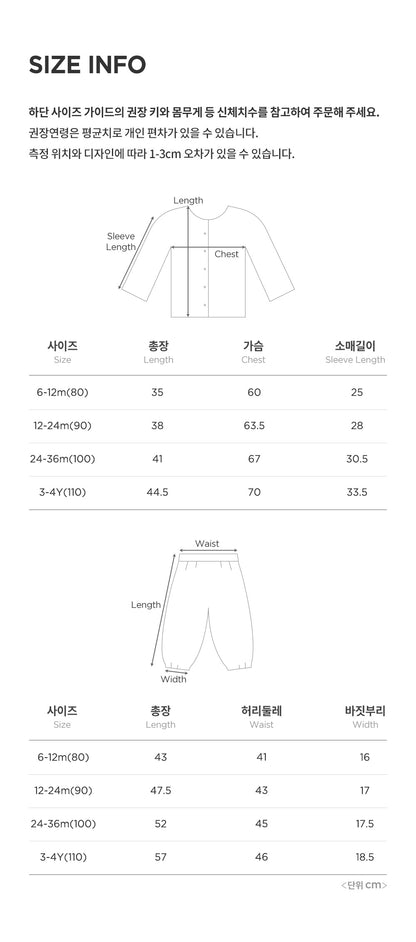 SIZE INFO

하단 사이즈 가이드의 권장 키와 몸무게 등 신체치수를 참고하여 주문해 주세요.
권장연령은 평균치로 개인 편차가 있을 수 있습니다.
측정 위치와 디자인에 따라 1-3cm 오차가 있을 수 있습니다.

Length
Sleeve Length
Chest

| 사이즈 Size | 총장 Length | 가슴 Chest | 소매길이 Sleeve Length |
|---|---|---|---|
| 6-12m(80) | 35 | 60 | 25 |
| 12-24m(90) | 38 | 63.5 | 28 |
| 24-36m(100) | 41 | 67 | 30.5 |
| 3-4Y(110) | 44.5 | 70 | 33.5 |

Waist
Length
Width

| 사이즈 Size | 총장 Length | 허리둘레 Waist | 바짓부리 Width |
|---|---|---|---|
| 6-12m(80) | 43 | 41 | 16 |
| 12-24m(90) | 47.5 | 43 | 17 |
| 24-36m(100) | 52 | 45 | 17.5 |
| 3-4Y(110) | 57 | 46 | 18.5 |

<단위 cm>